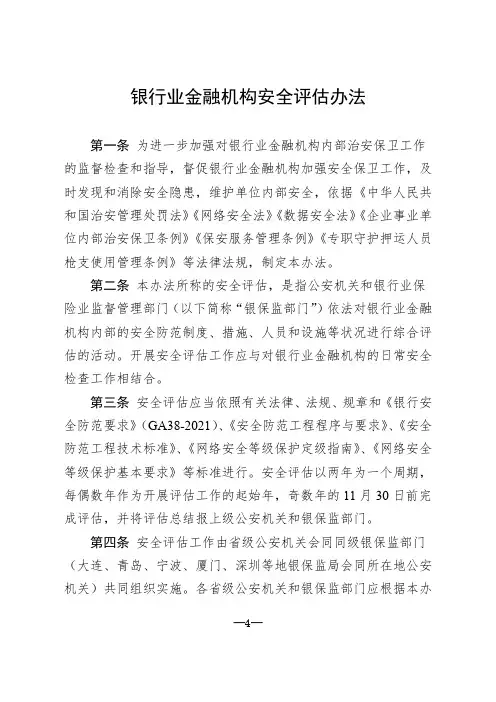 银行业金融机构安全评估办法

第一条 为进一步加强对银行业金融机构内部治安保卫工作的监督检查和指导，督促银行业金融机构加强安全保卫工作，及时发现和消除安全隐患，维护单位内部安全，依据《中华人民共和国治安管理处罚法》《网络安全法》《数据安全法》《企业事业单位内部治安保卫条例》《保安服务管理条例》《专职守护押运人员枪支使用管理条例》等法律法规，制定本办法。

第二条 本办法所称的安全评估，是指公安机关和银行业保险业监督管理部门（以下简称“银保监部门”）依法对银行业金融机构内部的安全防范制度、措施、人员和设施等状况进行综合评估的活动。开展安全评估工作应与对银行业金融机构的日常安全检查工作相结合。

第三条 安全评估应当依照有关法律、法规、规章和《银行安全防范要求》（GA38-2021）、《安全防范工程程序与要求》、《安全防范工程技术标准》、《网络安全等级保护定级指南》、《网络安全等级保护基本要求》等标准进行。安全评估以两年为一个周期，每偶数年作为开展评估工作的起始年，奇数年的11月30日前完成评估，并将评估总结报上级公安机关和银保监部门。

第四条 安全评估工作由省级公安机关会同同级银保监部门（大连、青岛、宁波、厦门、深圳等地银保监局会同所在地公安机关）共同组织实施。各省级公安机关和银保监部门应根据本办

—4—